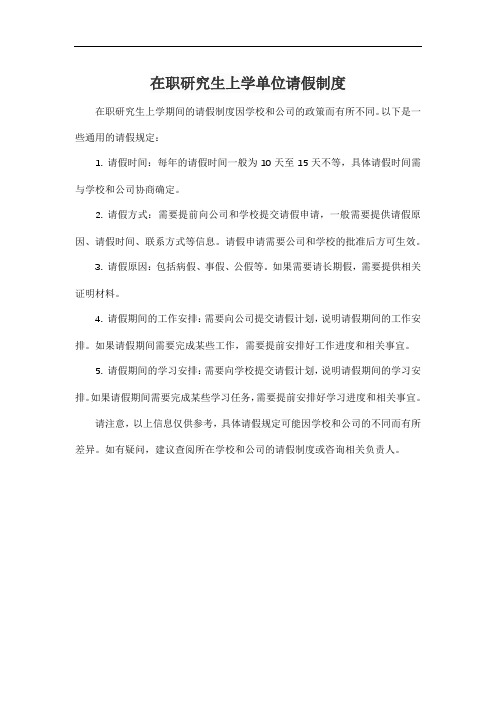 在职研究生上学单位请假制度

在职研究生上学期间的请假制度因学校和公司的政策而有所不同。以下是一些通用的请假规定：

1. 请假时间：每年的请假时间一般为 10 天至 15 天不等，具体请假时间需与学校和公司协商确定。

2. 请假方式：需要提前向公司和学校提交请假申请，一般需要提供请假原因、请假时间、联系方式等信息。请假申请需要公司和学校的批准后方可生效。

3. 请假原因：包括病假、事假、公假等。如果需要请长期假，需要提供相关证明材料。

4. 请假期间的工作安排：需要向公司提交请假计划，说明请假期间的工作安排。如果请假期间需要完成某些工作，需要提前安排好工作进度和相关事宜。

5. 请假期间的学习安排：需要向学校提交请假计划，说明请假期间的学习安排。如果请假期间需要完成某些学习任务，需要提前安排好学习进度和相关事宜。

请注意，以上信息仅供参考，具体请假规定可能因学校和公司的不同而有所差异。如有疑问，建议查阅所在学校和公司的请假制度或咨询相关负责人。